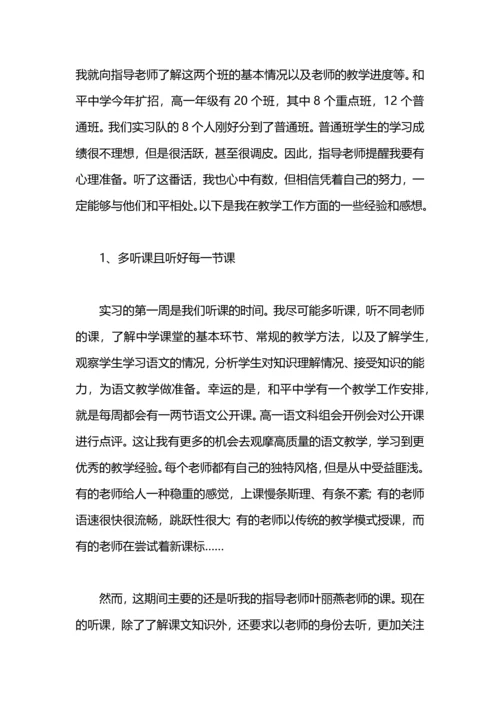 我就向指导老师了解这两个班的基本情况以及老师的教学进度等。和平中学今年扩招，高一年级有 20 个班，其中 8 个重点班，12 个普通班。我们实习队的 8 个人刚好分到了普通班。普通班学生的学习成绩很不理想，但是很活跃，甚至很调皮。因此，指导老师提醒我要有心理准备。听了这番话，我也心中有数，但相信凭着自己的努力，一定能够与他们和平相处。以下是我在教学工作方面的一些经验和感想。

1、多听课且听好每一节课

实习的第一周是我们听课的时间。我尽可能多听课，听不同老师的课，了解中学课堂的基本环节、常规的教学方法，以及了解学生，观察学生学习语文的情况，分析学生对知识理解情况、接受知识的能力，为语文教学做准备。幸运的是，和平中学有一个教学工作安排，就是每周都会有一两节语文公开课。高一语文科组会开例会对公开课进行点评。这让我有更多的机会去观摩高质量的语文教学，学习到更优秀的教学经验。每个老师都有自己的独特风格，但是从中受益匪浅。有的老师给人一种稳重的感觉，上课慢条斯理、有条不紊; 有的老师语速很快很流畅，跳跃性很大; 有的老师以传统的教学模式授课，而有的老师在尝试着新课标……

然而，这期间主要的还是听我的指导老师叶丽燕老师的课。现在的听课，除了了解课文知识外，还要求以老师的身份去听，更加关注